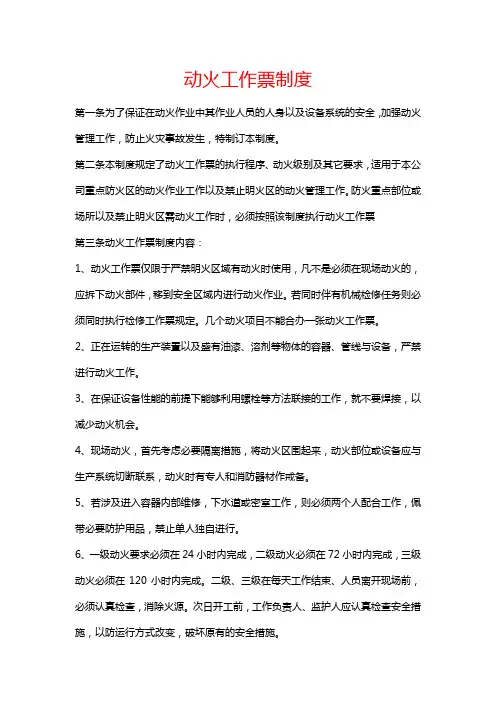 动火工作票制度

第一条为了保证在动火作业中其作业人员的人身以及设备系统的安全，加强动火管理工作，防止火灾事故发生，特制订本制度。

第二条本制度规定了动火工作票的执行程序、动火级别及其它要求，适用于本公司重点防火区的动火作业工作以及禁止明火区的动火管理工作。防火重点部位或场所以及禁止明火区需动火工作时，必须按照该制度执行动火工作票

第三条动火工作票制度内容：

1、动火工作票仅限于严禁明火区域有动火时使用，凡不是必须在现场动火的，应拆下动火部件，移到安全区域内进行动火作业。若同时伴有机械检修任务则必须同时执行检修工作票规定。几个动火项目不能合办一张动火工作票。

2、正在运转的生产装置以及盛有油漆、溶剂等物体的容器、管线与设备，严禁进行动火工作。

3、在保证设备性能的前提下能够利用螺栓等方法联接的工作，就不要焊接，以减少动火机会。

4、现场动火，首先考虑必要隔离措施，将动火区围起来，动火部位或设备应与生产系统切断联系，动火时有专人和消防器材作戒备。

5、若涉及进入容器内部维修，下水道或密室工作，则必须两个人配合工作，佩带必要防护用品，禁止单人独自进行。

6、一级动火要求必须在 24 小时内完成，二级动火必须在 72 小时内完成，三级动火必须在 120 小时内完成。二级、三级在每天工作结束、人员离开现场前，必须认真检查，消除火源。次日开工前，工作负责人、监护人应认真检查安全措施，以防运行方式改变，破坏原有的安全措施。